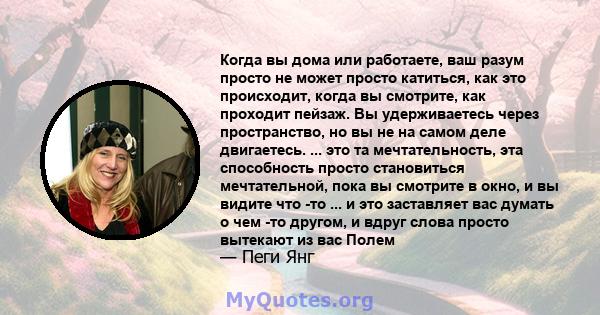 Когда вы дома или работаете, ваш разум просто не может просто катиться, как это происходит, когда вы смотрите, как проходит пейзаж. Вы удерживаетесь через пространство, но вы не на самом деле двигаетесь. ... это та мечтательность, эта способность просто становиться мечтательной, пока вы смотрите в окно, и вы видите что -то ... и это заставляет вас думать о чем -то другом, и вдруг слова просто вытекают из вас Полем
— Пеги Янг

MyQuotes.org